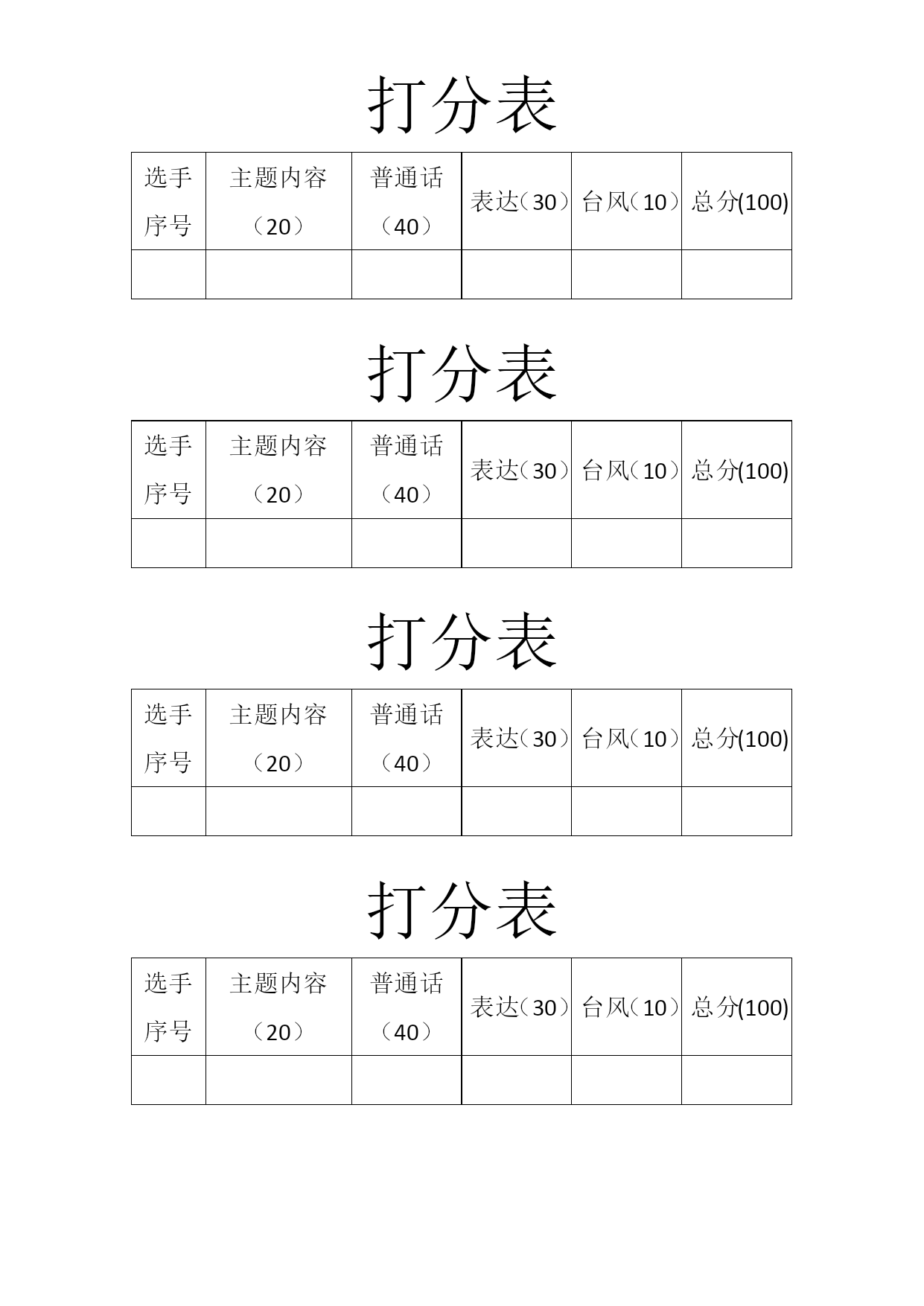 打分表

| 选手序号 | 主题内容（20） | 普通话（40） | 表达（30） | 台风（10） | 总分(100) |
|---|---|---|---|---|---|
| | | | | | |

打分表

| 选手序号 | 主题内容（20） | 普通话（40） | 表达（30） | 台风（10） | 总分(100) |
|---|---|---|---|---|---|
| | | | | | |

打分表

| 选手序号 | 主题内容（20） | 普通话（40） | 表达（30） | 台风（10） | 总分(100) |
|---|---|---|---|---|---|
| | | | | | |

打分表

| 选手序号 | 主题内容（20） | 普通话（40） | 表达（30） | 台风（10） | 总分(100) |
|---|---|---|---|---|---|
| | | | | | |